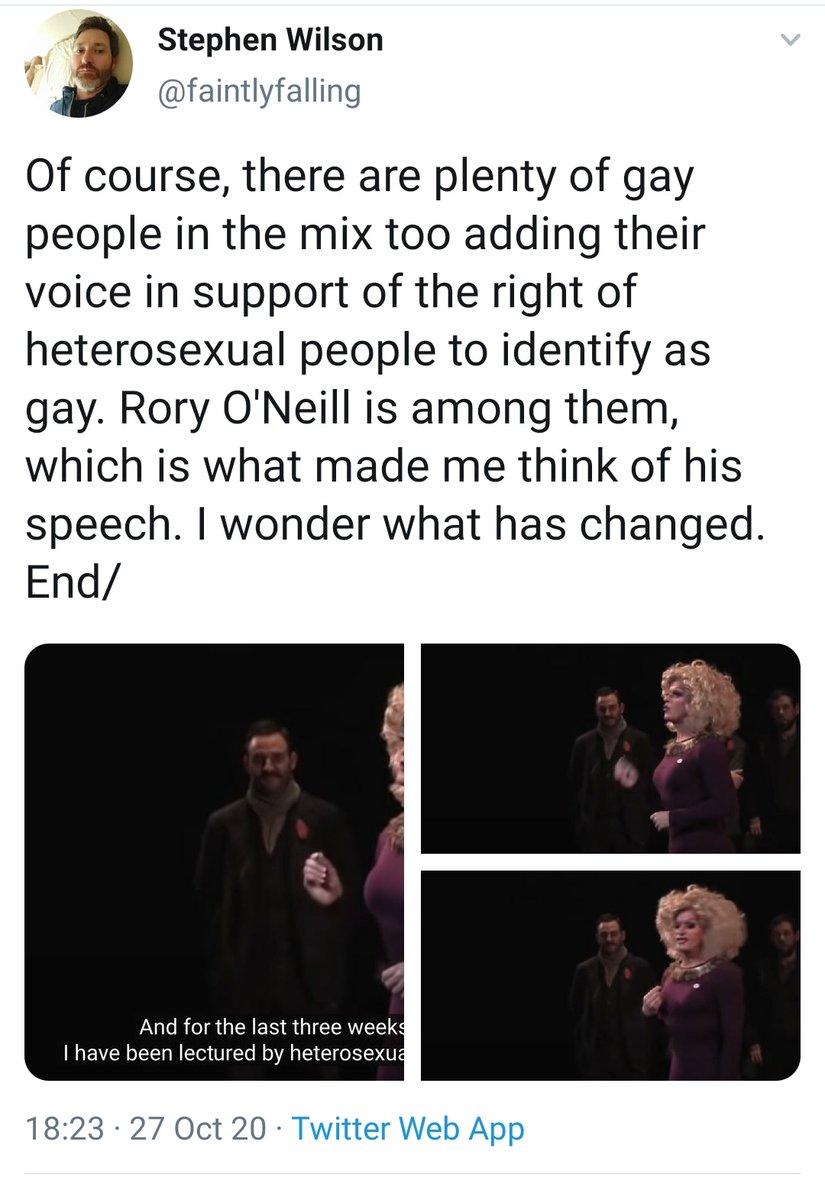 Stephen Wilson
@faintlyfalling

Of course, there are plenty of gay people in the mix too adding their voice in support of the right of heterosexual people to identify as gay. Rory O'Neill is among them, which is what made me think of his speech. I wonder what has changed. End/

And for the last three weeks
I have been lectured by heterosexua

18:23 · 27 Oct 20 · Twitter Web App